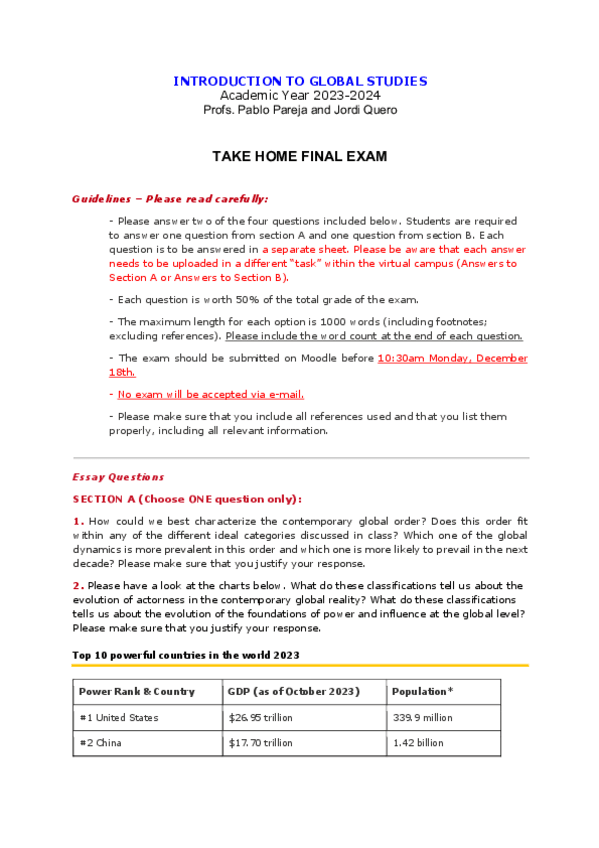 INTRODUCTION TO GLOBAL STUDIES
Academic Year 2023-2024
Profs. Pablo Pareja and Jordi Quero

TAKE HOME FINAL EXAM

Guidelines – Please read carefully:

- Please answer two of the four questions included below. Students are required to answer one question from section A and one question from section B. Each question is to be answered in a separate sheet. Please be aware that each answer needs to be uploaded in a different "task" within the virtual campus (Answers to Section A or Answers to Section B).

- Each question is worth 50% of the total grade of the exam.

- The maximum length for each option is 1000 words (including footnotes; excluding references). Please include the word count at the end of each question.

- The exam should be submitted on Moodle before 10:30am Monday, December 18th.

- No exam will be accepted via e-mail.

- Please make sure that you include all references used and that you list them properly, including all relevant information.

Essay Questions

SECTION A (Choose ONE question only):

1. How could we best characterize the contemporary global order? Does this order fit within any of the different ideal categories discussed in class? Which one of the global dynamics is more prevalent in this order and which one is more likely to prevail in the next decade? Please make sure that you justify your response.

2. Please have a look at the charts below. What do these classifications tell us about the evolution of actorness in the contemporary global reality? What do these classifications tells us about the evolution of the foundations of power and influence at the global level? Please make sure that you justify your response.

Top 10 powerful countries in the world 2023

| Power Rank & Country | GDP (as of October 2023) | Population* |
|---|---|---|
| #1 United States | $26.95 trillion | 339.9 million |
| #2 China | $17.70 trillion | 1.42 billion |